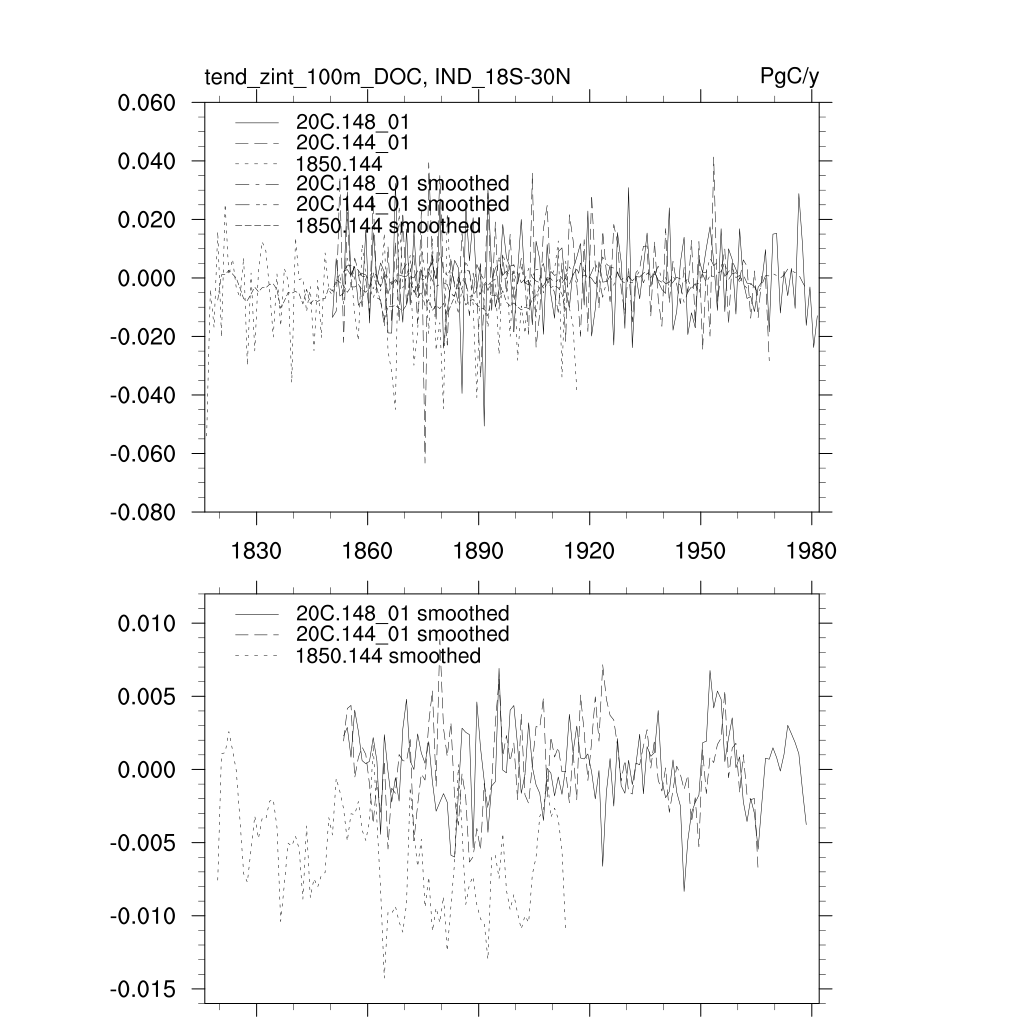 tend_zint_100m_DOC, IND_18S-30N

PgC/y

0.060
0.040
0.020
0.000
-0.020
-0.040
-0.060
-0.080

20C.148_01
20C.144_01
1850.144
20C.148_01 smoothed
20C.144_01 smoothed
1850.144 smoothed

1830
1860
1890
1920
1950
1980

0.010
0.005
0.000
-0.005
-0.010
-0.015

20C.148_01 smoothed
20C.144_01 smoothed
1850.144 smoothed